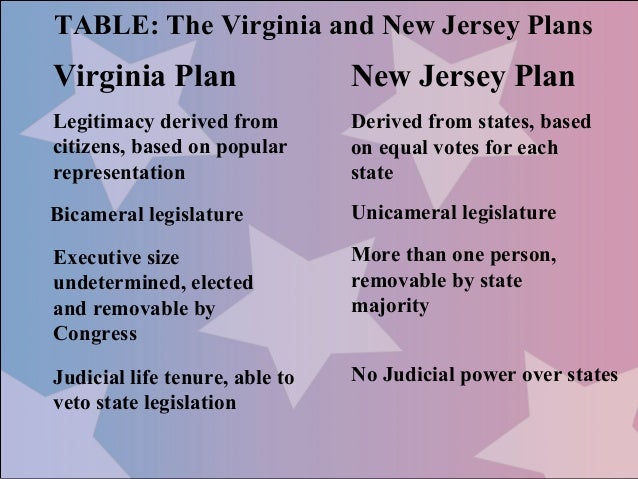 TABLE: The Virginia and New Jersey Plans

| Virginia Plan | New Jersey Plan |
|---|---|
| Legitimacy derived from citizens, based on popular representation | Derived from states, based on equal votes for each state |
| Bicameral legislature | Unicameral legislature |
| Executive size undetermined, elected and removable by Congress | More than one person, removable by state majority |
| Judicial life tenure, able to veto state legislation | No Judicial power over states |